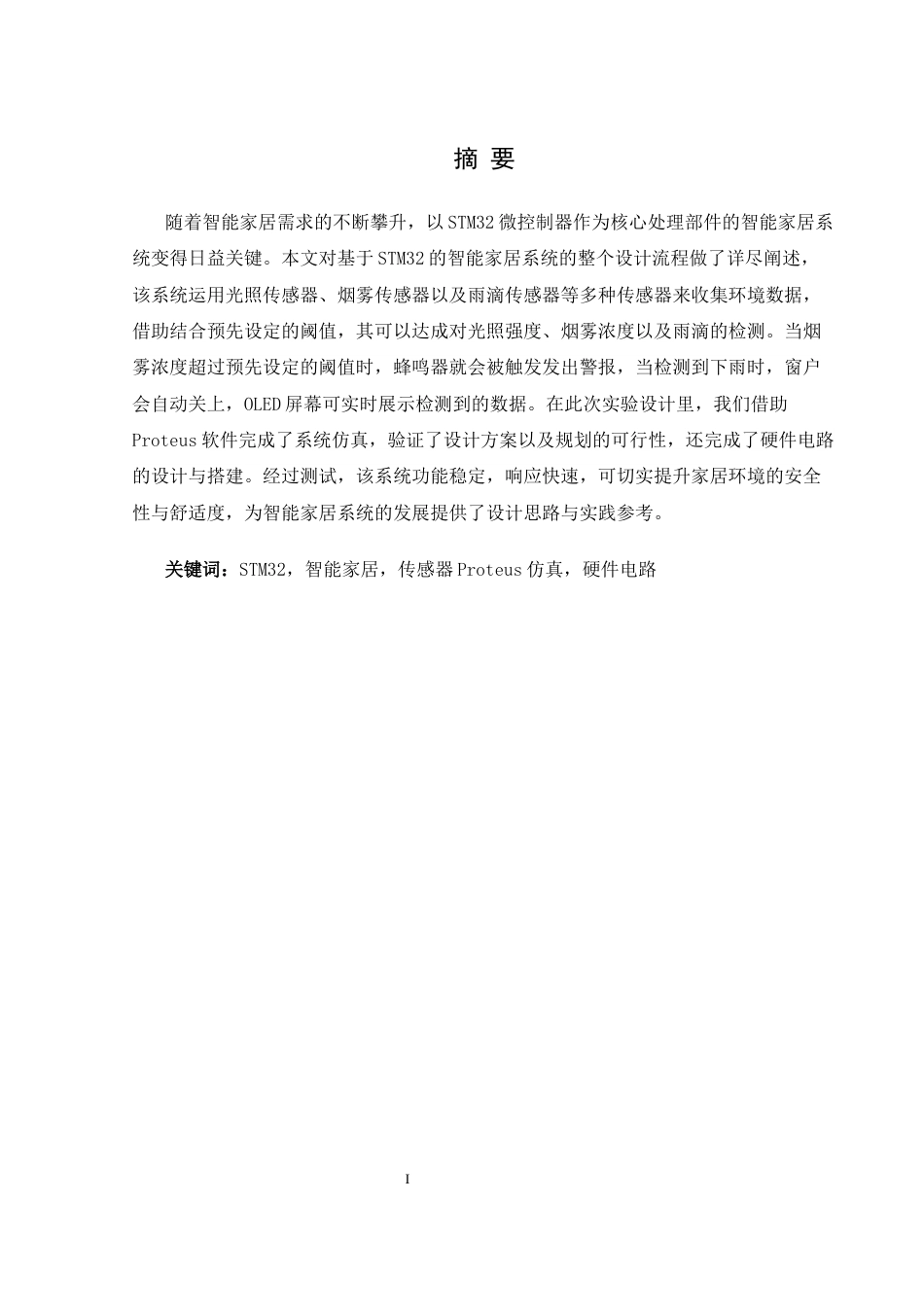 摘 要

随着智能家居需求的不断攀升，以STM32微控制器作为核心处理部件的智能家居系统变得日益关键。本文对基于STM32的智能家居系统的整个设计流程做了详尽阐述，该系统运用光照传感器、烟雾传感器以及雨滴传感器等多种传感器来收集环境数据，借助结合预先设定的阈值，其可以达成对光照强度、烟雾浓度以及雨滴的检测。当烟雾浓度超过预先设定的阈值时，蜂鸣器就会被触发发出警报，当检测到下雨时，窗户会自动关上，OLED屏幕可实时展示检测到的数据。在此次实验设计里，我们借助Proteus软件完成了系统仿真，验证了设计方案以及规划的可行性，还完成了硬件电路的设计与搭建。经过测试，该系统功能稳定，响应快速，可切实提升家居环境的安全性与舒适度，为智能家居系统的发展提供了设计思路与实践参考。

关键词：STM32，智能家居，传感器Proteus仿真，硬件电路

I